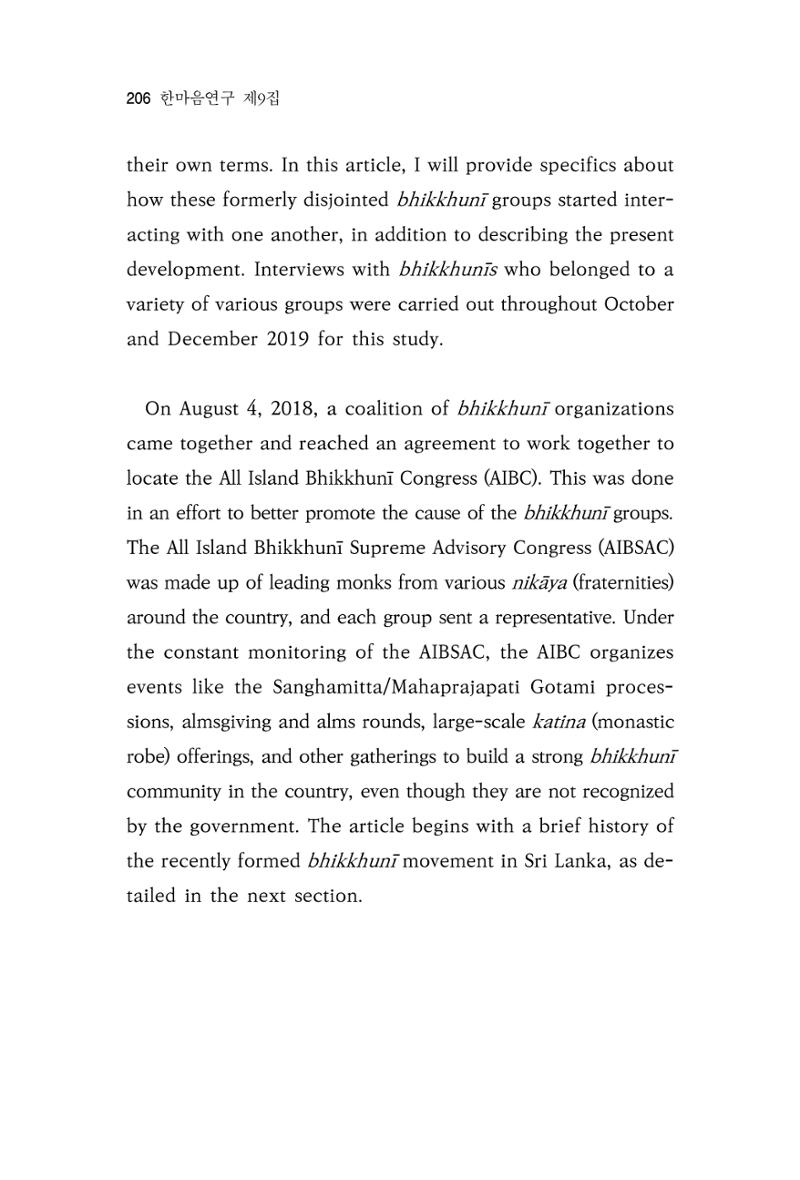 206 한마음연구 제9집

their own terms. In this article, I will provide specifics about how these formerly disjointed bhikkhunī groups started interacting with one another, in addition to describing the present development. Interviews with bhikkhunīs who belonged to a variety of various groups were carried out throughout October and December 2019 for this study.

On August 4, 2018, a coalition of bhikkhunī organizations came together and reached an agreement to work together to locate the All Island Bhikkhunī Congress (AIBC). This was done in an effort to better promote the cause of the bhikkhunī groups. The All Island Bhikkhunī Supreme Advisory Congress (AIBSAC) was made up of leading monks from various nikāya (fraternities) around the country, and each group sent a representative. Under the constant monitoring of the AIBSAC, the AIBC organizes events like the Sanghamitta/Mahaprajapati Gotami processions, almsgiving and alms rounds, large-scale katina (monastic robe) offerings, and other gatherings to build a strong bhikkhunī community in the country, even though they are not recognized by the government. The article begins with a brief history of the recently formed bhikkhunī movement in Sri Lanka, as detailed in the next section.